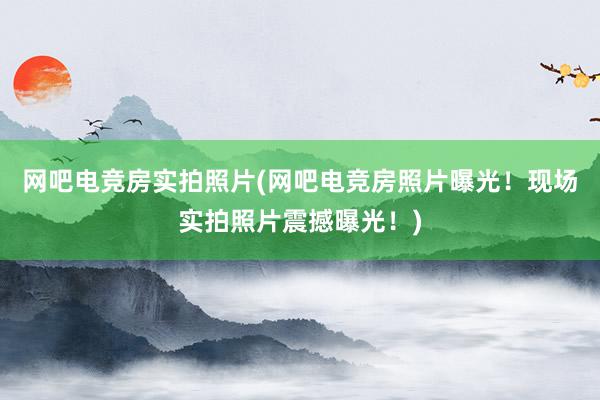 网吧电竞房实拍照片(网吧电竞房照片曝光！现场实拍照片震撼曝光！)